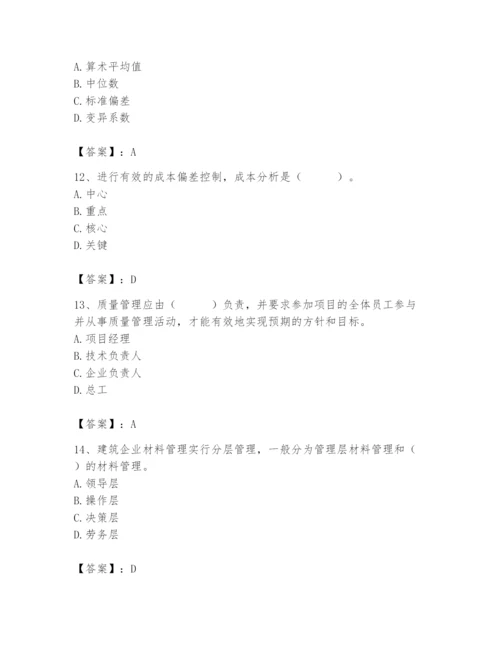 A. 算术平均值
B. 中位数
C. 标准偏差
D. 变异系数

【答案】：A

12、进行有效的成本偏差控制，成本分析是（　　）。
A. 中心
B. 重点
C. 核心
D. 关键

【答案】：D

13、质量管理应由（　　）负责，并要求参加项目的全体员工参与并从事质量管理活动，才能有效地实现预期的方针和目标。
A. 项目经理
B. 技术负责人
C. 企业负责人
D. 总工

【答案】：A

14、建筑企业材料管理实行分层管理，一般分为管理层材料管理和（　　）的材料管理。
A. 领导层
B. 操作层
C. 决策层
D. 劳务层

【答案】：D